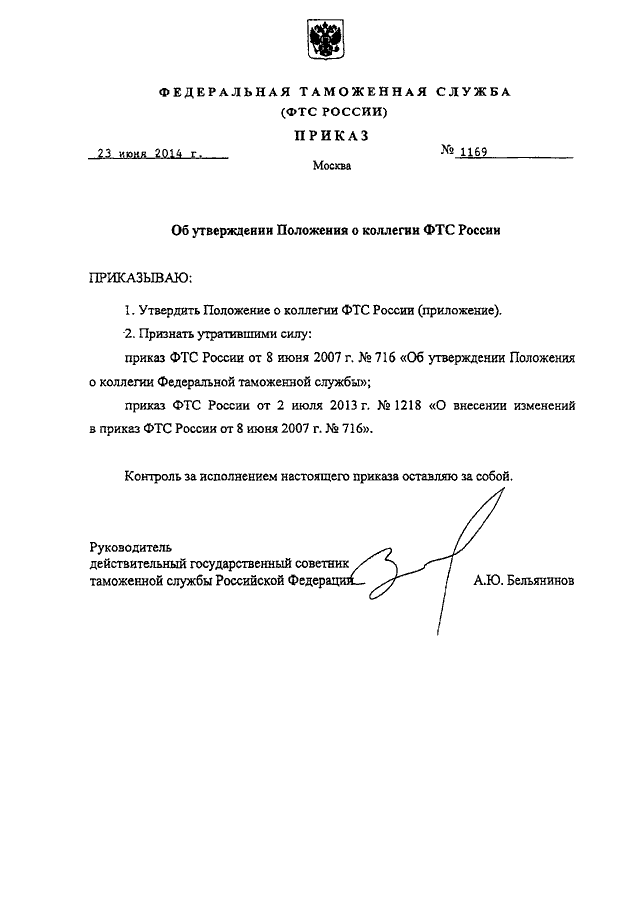 ФЕДЕРАЛЬНАЯ ТАМОЖЕННАЯ СЛУЖБА
(ФТС РОССИИ)

ПРИКАЗ

23 июня 2014 г.

№ 1169

Москва

Об утверждении Положения о коллегии ФТС России

ПРИКАЗЫВАЮ:

1. Утвердить Положение о коллегии ФТС России (приложение).

2. Признать утратившими силу:

приказ ФТС России от 8 июня 2007 г. № 716 «Об утверждении Положения о коллегии Федеральной таможенной службы»;

приказ ФТС России от 2 июля 2013 г. № 1218 «О внесении изменений в приказ ФТС России от 8 июня 2007 г. № 716».

Контроль за исполнением настоящего приказа оставляю за собой.

Руководитель
действительный государственный советник
таможенной службы Российской Федерации

А.Ю. Бельянинов